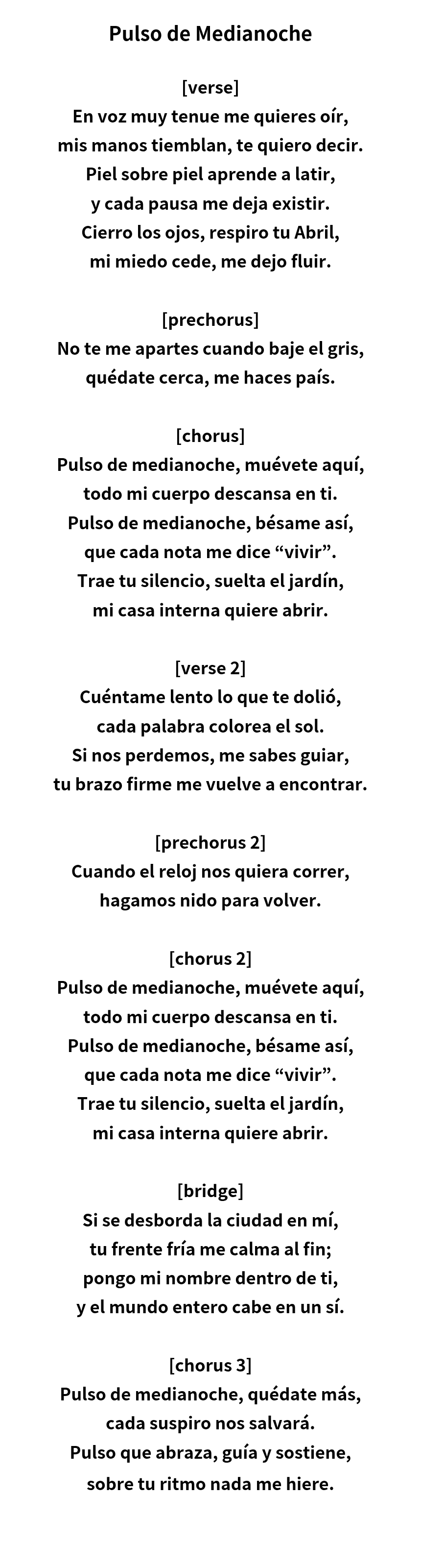 Pulso de Medianoche

[verse]
En voz muy tenue me quieres oír,
mis manos tiemblan, te quiero decir.
Piel sobre piel aprende a latir,
y cada pausa me deja existir.
Cierro los ojos, respiro tu Abril,
mi miedo cede, me dejo fluir.

[prechorus]
No te me apartes cuando baje el gris,
quédate cerca, me haces país.

[chorus]
Pulso de medianoche, muévete aquí,
todo mi cuerpo descansa en ti.
Pulso de medianoche, bésame así,
que cada nota me dice “vivir”.
Trae tu silencio, suelta el jardín,
mi casa interna quiere abrir.

[verse 2]
Cuéntame lento lo que te dolió,
cada palabra colorea el sol.
Si nos perdemos, me sabes guiar,
tu brazo firme me vuelve a encontrar.

[prechorus 2]
Cuando el reloj nos quiera correr,
hagamos nido para volver.

[chorus 2]
Pulso de medianoche, muévete aquí,
todo mi cuerpo descansa en ti.
Pulso de medianoche, bésame así,
que cada nota me dice “vivir”.
Trae tu silencio, suelta el jardín,
mi casa interna quiere abrir.

[bridge]
Si se desborda la ciudad en mí,
tu frente fría me calma al fin;
pongo mi nombre dentro de ti,
y el mundo entero cabe en un sí.

[chorus 3]
Pulso de medianoche, quédate más,
cada suspiro nos salvará.
Pulso que abraza, guía y sostiene,
sobre tu ritmo nada me hiere.